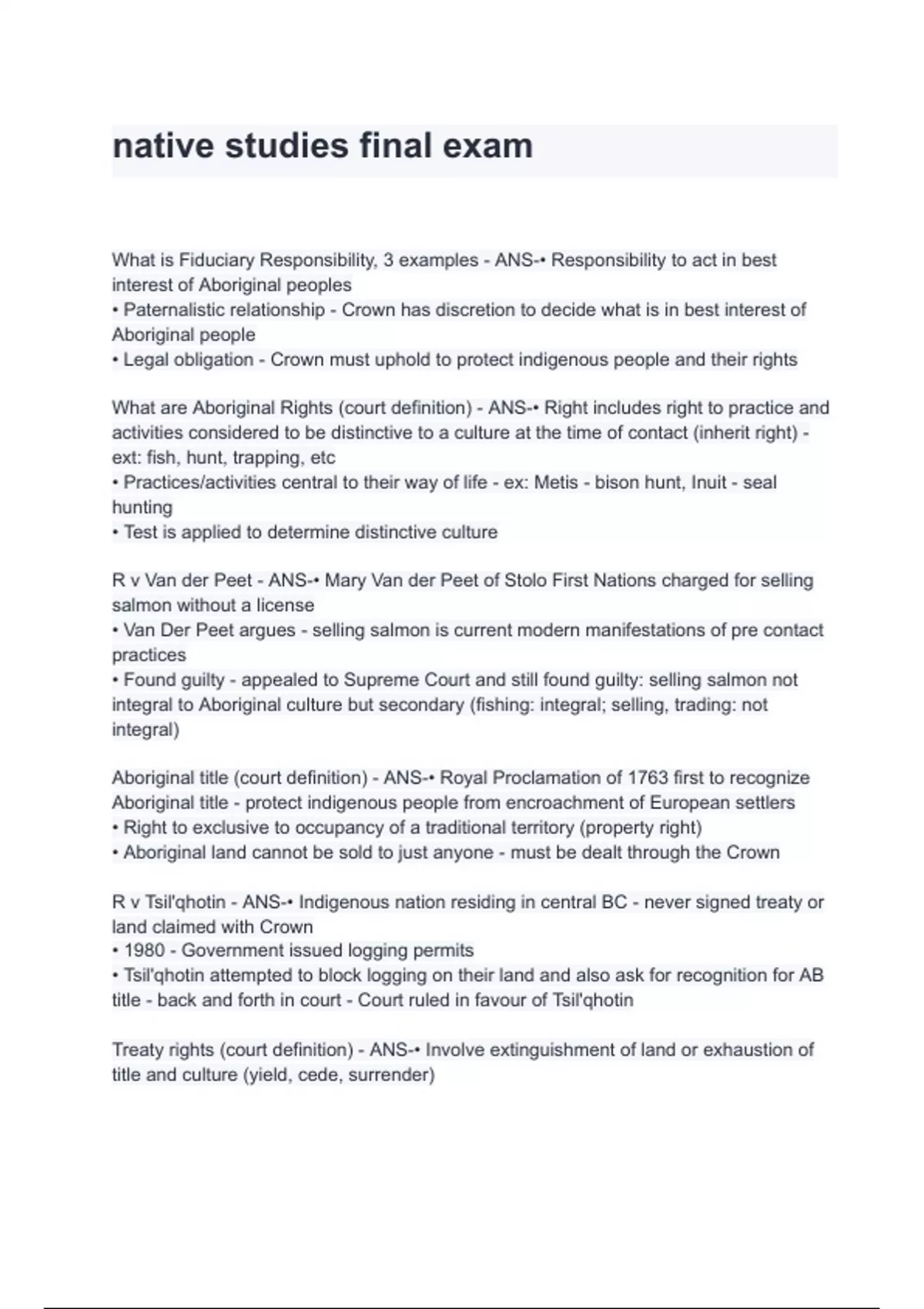 native studies final exam

What is Fiduciary Responsibility, 3 examples - ANS-• Responsibility to act in best interest of Aboriginal peoples
• Paternalistic relationship - Crown has discretion to decide what is in best interest of Aboriginal people
• Legal obligation - Crown must uphold to protect indigenous people and their rights

What are Aboriginal Rights (court definition) - ANS-• Right includes right to practice and activities considered to be distinctive to a culture at the time of contact (inherit right) - ext: fish, hunt, trapping, etc
• Practices/activities central to their way of life - ex: Metis - bison hunt, Inuit - seal hunting
• Test is applied to determine distinctive culture

R v Van der Peet - ANS-• Mary Van der Peet of Stolo First Nations charged for selling salmon without a license
• Van Der Peet argues - selling salmon is current modern manifestations of pre contact practices
• Found guilty - appealed to Supreme Court and still found guilty: selling salmon not integral to Aboriginal culture but secondary (fishing: integral; selling, trading: not integral)

Aboriginal title (court definition) - ANS-• Royal Proclamation of 1763 first to recognize Aboriginal title - protect indigenous people from encroachment of European settlers
• Right to exclusive to occupancy of a traditional territory (property right)
• Aboriginal land cannot be sold to just anyone - must be dealt through the Crown

R v Tsil'qhotin - ANS-• Indigenous nation residing in central BC - never signed treaty or land claimed with Crown
• 1980 - Government issued logging permits
• Tsil'qhotin attempted to block logging on their land and also ask for recognition for AB title - back and forth in court - Court ruled in favour of Tsil'qhotin

Treaty rights (court definition) - ANS-• Involve extinguishment of land or exhaustion of title and culture (yield, cede, surrender)